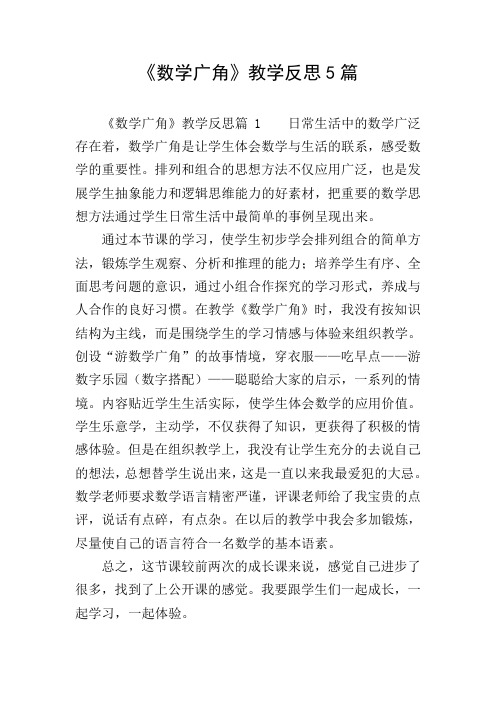 《数学广角》教学反思5篇

《数学广角》教学反思篇 1　　日常生活中的数学广泛存在着，数学广角是让学生体会数学与生活的联系，感受数学的重要性。排列和组合的思想方法不仅应用广泛，也是发展学生抽象能力和逻辑思维能力的好素材，把重要的数学思想方法通过学生日常生活中最简单的事例呈现出来。

通过本节课的学习，使学生初步学会排列组合的简单方法，锻炼学生观察、分析和推理的能力；培养学生有序、全面思考问题的意识，通过小组合作探究的学习形式，养成与人合作的良好习惯。在教学《数学广角》时，我没有按知识结构为主线，而是围绕学生的学习情感与体验来组织教学。创设“游数学广角”的故事情境，穿衣服——吃早点——游数字乐园（数字搭配）——聪聪给大家的启示，一系列的情境。内容贴近学生生活实际，使学生体会数学的应用价值。学生乐意学，主动学，不仅获得了知识，更获得了积极的情感体验。但是在组织教学上，我没有让学生充分的去说自己的想法，总想替学生说出来，这是一直以来我最爱犯的大忌。数学老师要求数学语言精密严谨，评课老师给了我宝贵的点评，说话有点碎，有点杂。在以后的教学中我会多加锻炼，尽量使自己的语言符合一名数学的基本语素。

总之，这节课较前两次的成长课来说，感觉自己进步了很多，找到了上公开课的感觉。我要跟学生们一起成长，一起学习，一起体验。